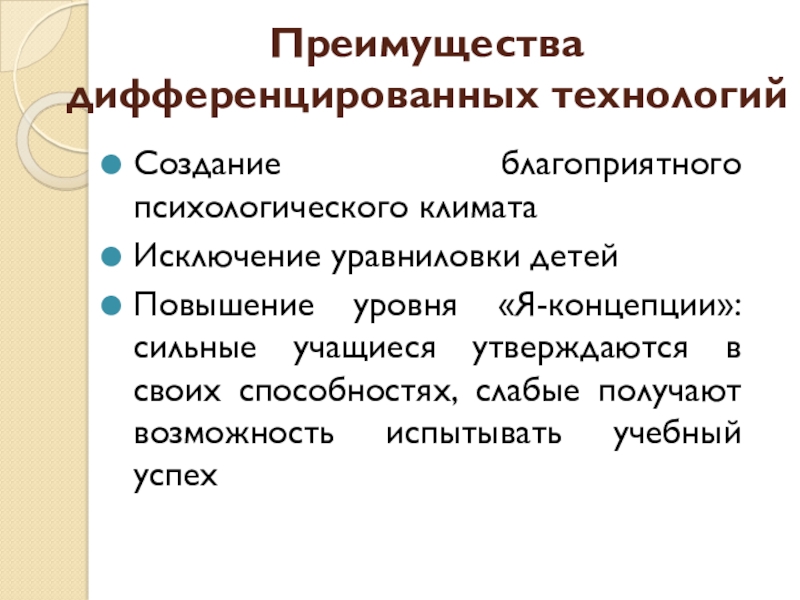 Преимущества дифференцированных технологий

• Создание благоприятного психологического климата
• Исключение уравниловки детей
• Повышение уровня «Я-концепции»: сильные учащиеся утверждаются в своих способностях, слабые получают возможность испытывать учебный успех